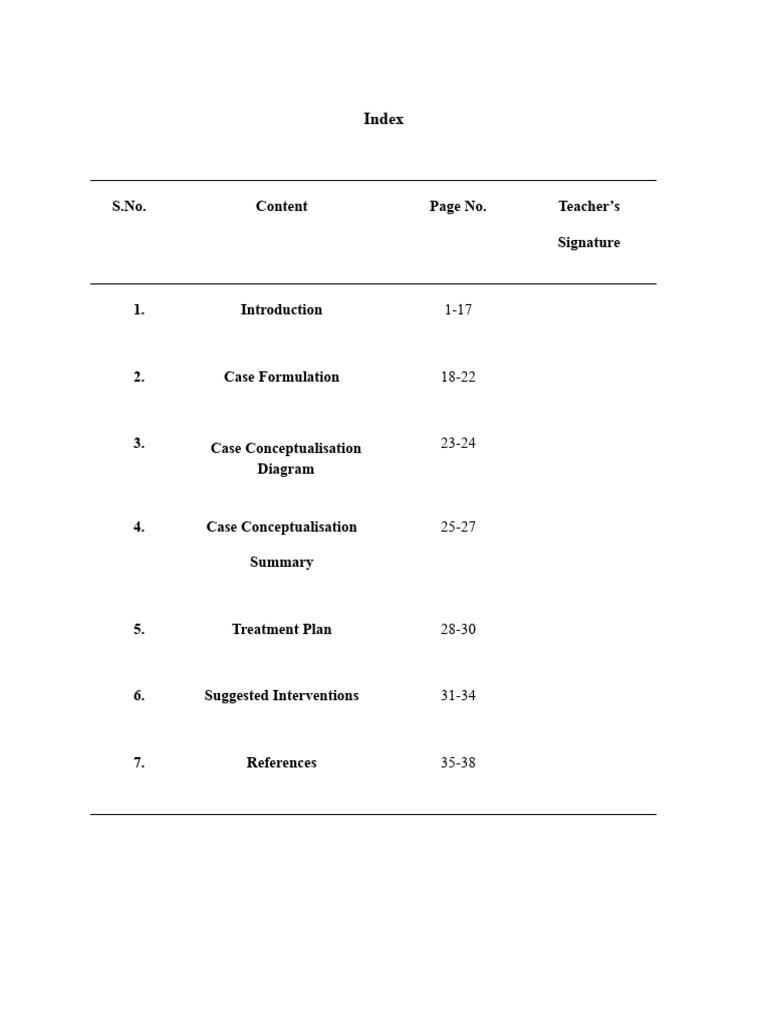 Index

| S.No. | Content | Page No. | Teacher's Signature |
|---|---|---|---|
| 1. | Introduction | 1-17 | |
| 2. | Case Formulation | 18-22 | |
| 3. | Case Conceptualisation Diagram | 23-24 | |
| 4. | Case Conceptualisation Summary | 25-27 | |
| 5. | Treatment Plan | 28-30 | |
| 6. | Suggested Interventions | 31-34 | |
| 7. | References | 35-38 | |